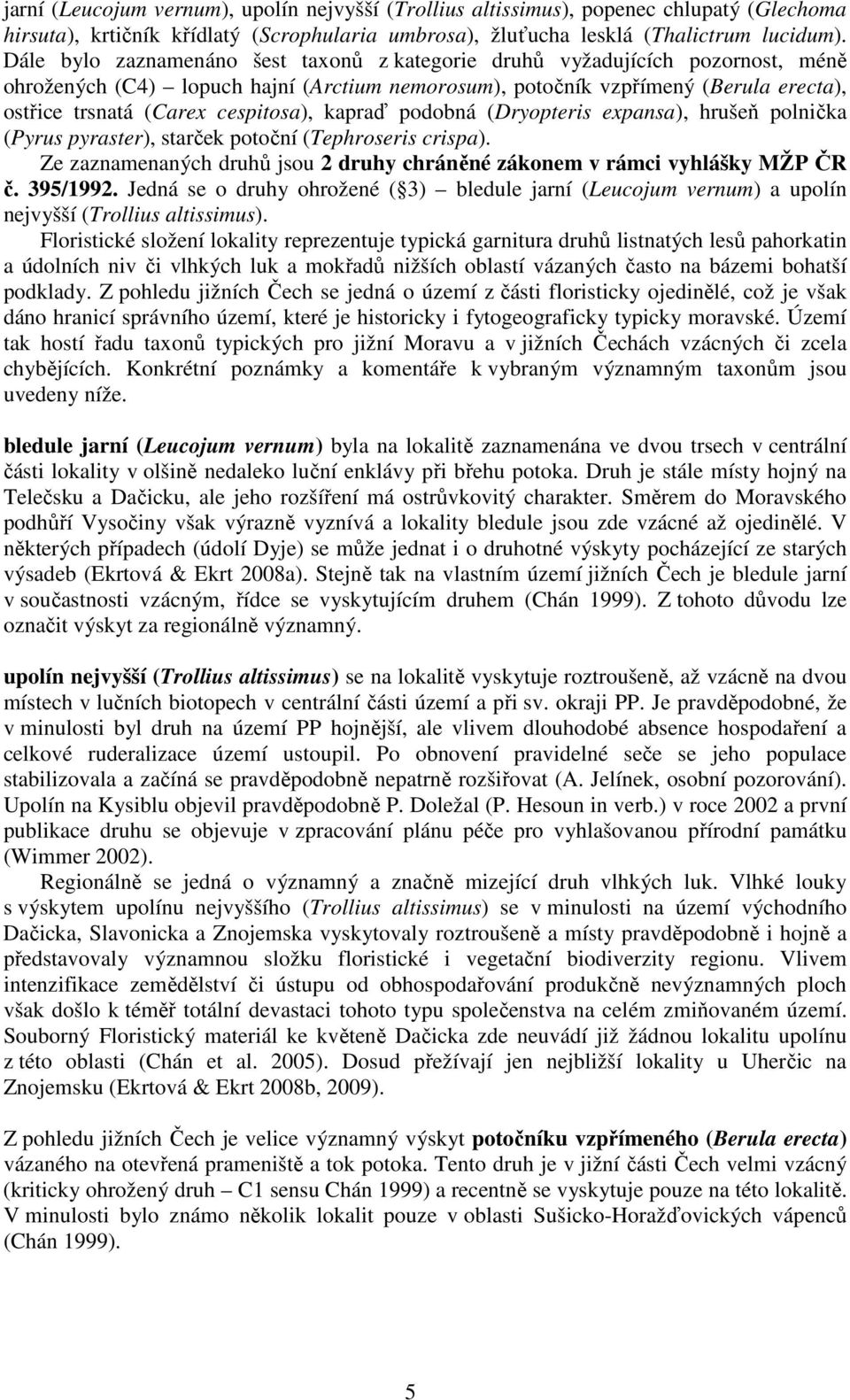 jarní (Leucojum vernum), upolín nejvyšší (Trollius altissimus), popenec chlupatý (Glechoma hirsuta), krtičník křídlatý (Scrophularia umbrosa), žluťucha lesklá (Thalictrum lucidum). Dále bylo zaznamenáno šest taxonů z kategorie druhů vyžadujících pozornost, méně ohrožených (C4) – lopuch hajní (Arctium nemorosum), potočník vzpřímený (Berula erecta), ostřice trsnatá (Carex cespitosa), kapraď podobná (Dryopteris expansa), hrušeň polnička (Pyrus pyraster), starček potoční (Tephroseris crispa).

Ze zaznamenaných druhů jsou 2 druhy chráněné zákonem v rámci vyhlášky MŽP ČR č. 395/1992. Jedná se o druhy ohrožené (§3) – bledule jarní (Leucojum vernum) a upolín nejvyšší (Trollius altissimus).

Floristické složení lokality reprezentuje typická garnitura druhů listnatých lesů pahorkatin a údolních niv či vlhkých luk a mokřadů nižších oblastí vázaných často na bázemi bohatší podklady. Z pohledu jižních Čech se jedná o území z části floristicky ojedinělé, což je však dáno hranicí správního území, které je historicky i fytogeograficky typicky moravské. Území tak hostí řadu taxonů typických pro jižní Moravu a v jižních Čechách vzácných či zcela chybějících. Konkrétní poznámky a komentáře k vybraným významným taxonům jsou uvedeny níže.

bledule jarní (Leucojum vernum) byla na lokalitě zaznamenána ve dvou trsech v centrální části lokality v olšině nedaleko luční enklávy při břehu potoka. Druh je stále místy hojný na Telečsku a Dačicku, ale jeho rozšíření má ostrůvkovitý charakter. Směrem do Moravského podhůří Vysočiny však výrazně vyznívá a lokality bledule jsou zde vzácné až ojedinělé. V některých případech (údolí Dyje) se může jednat i o druhotné výskyty pocházející ze starých výsadeb (Ekrtová & Ekrt 2008a). Stejně tak na vlastním území jižních Čech je bledule jarní v současnosti vzácným, řídce se vyskytujícím druhem (Chán 1999). Z tohoto důvodu lze označit výskyt za regionálně významný.

upolín nejvyšší (Trollius altissimus) se na lokalitě vyskytuje roztroušeně, až vzácně na dvou místech v lučních biotopech v centrální části území a při sv. okraji PP. Je pravděpodobné, že v minulosti byl druh na území PP hojnější, ale vlivem dlouhodobé absence hospodaření a celkové ruderalizace území ustoupil. Po obnovení pravidelné seče se jeho populace stabilizovala a začíná se pravděpodobně nepatrně rozšiřovat (A. Jelínek, osobní pozorování). Upolín na Kysiblu objevil pravděpodobně P. Doležal (P. Hesoun in verb.) v roce 2002 a první publikace druhu se objevuje v zpracování plánu péče pro vyhlašovanou přírodní památku (Wimmer 2002).

Regionálně se jedná o významný a značně mizející druh vlhkých luk. Vlhké louky s výskytem upolínu nejvyššího (Trollius altissimus) se v minulosti na území východního Dačicka, Slavonicka a Znojemska vyskytovaly roztroušeně a místy pravděpodobně i hojně a představovaly významnou složku floristické i vegetační biodiverzity regionu. Vlivem intenzifikace zemědělství či ústupu od obhospodařování produkčně nevýznamných ploch však došlo k téměř totální devastaci tohoto typu společenstva na celém zmiňovaném území. Souborný Floristický materiál ke květeně Dačicka zde neuvádí již žádnou lokalitu upolínu z této oblasti (Chán et al. 2005). Dosud přežívají jen nejbližší lokality u Uherčic na Znojemsku (Ekrtová & Ekrt 2008b, 2009).

Z pohledu jižních Čech je velice významný výskyt potočníku vzpřímeného (Berula erecta) vázaného na otevřená prameniště a tok potoka. Tento druh je v jižní části Čech velmi vzácný (kriticky ohrožený druh – C1 sensu Chán 1999) a recentně se vyskytuje pouze na této lokalitě. V minulosti bylo známo několik lokalit pouze v oblasti Sušicko-Horažďovických vápenců (Chán 1999).

5